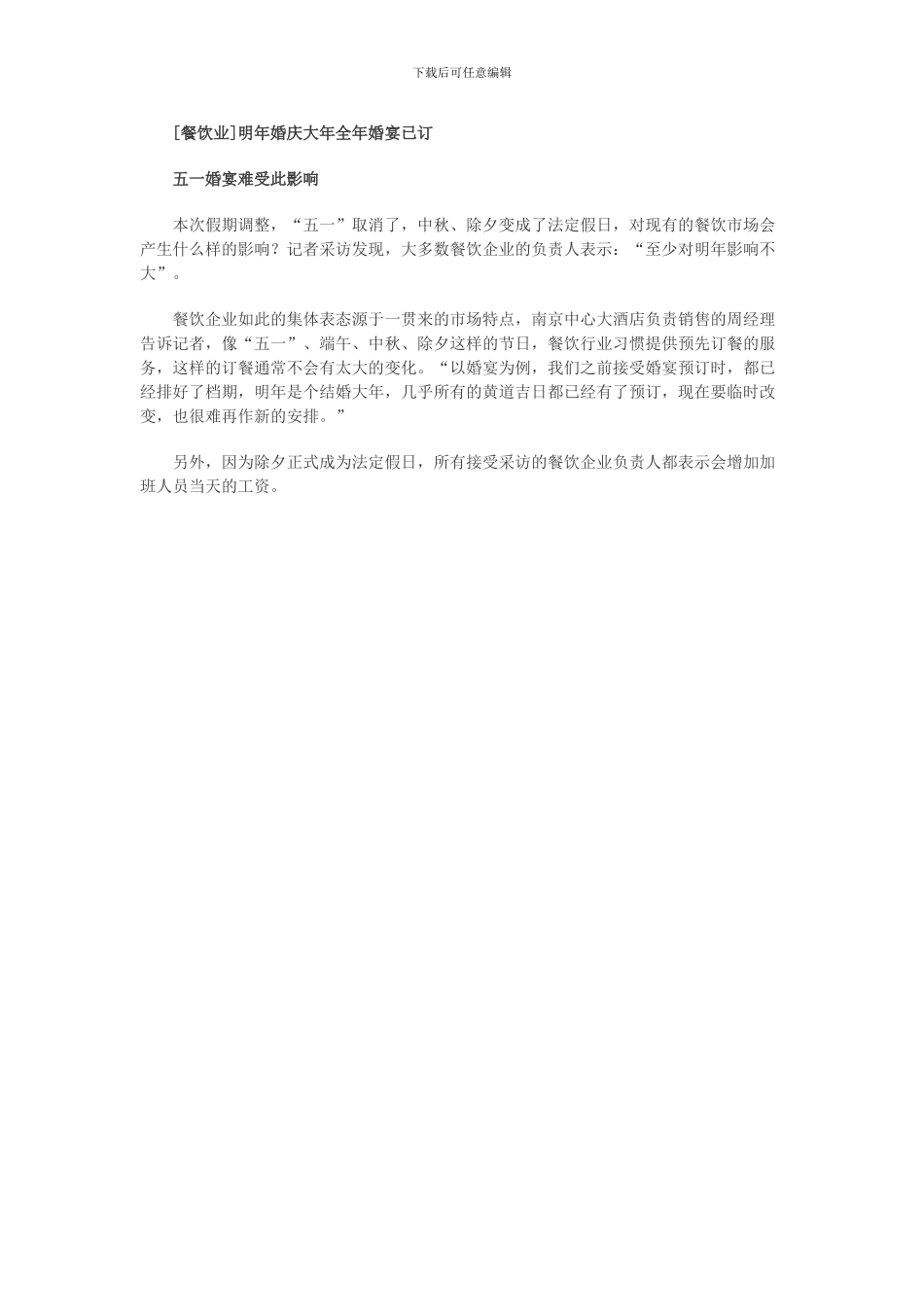 下载后可任意编辑

[餐饮业]明年婚庆大年全年婚宴已订

五一婚宴难受此影响

本次假期调整，“五一”取消了，中秋、除夕变成了法定假日，对现有的餐饮市场会产生什么样的影响？记者采访发现，大多数餐饮企业的负责人表示：“至少对明年影响不大”。

餐饮企业如此的集体表态源于一贯来的市场特点，南京中心大酒店负责销售的周经理告诉记者，像“五一”、端午、中秋、除夕这样的节日，餐饮行业习惯提供预先订餐的服务，这样的订餐通常不会有太大的变化。“以婚宴为例，我们之前接受婚宴预订时，都已经排好了档期，明年是个结婚大年，几乎所有的黄道吉日都已经有了预订，现在要临时改变，也很难再作新的安排。”

另外，因为除夕正式成为法定假日，所有接受采访的餐饮企业负责人都表示会增加加班人员当天的工资。